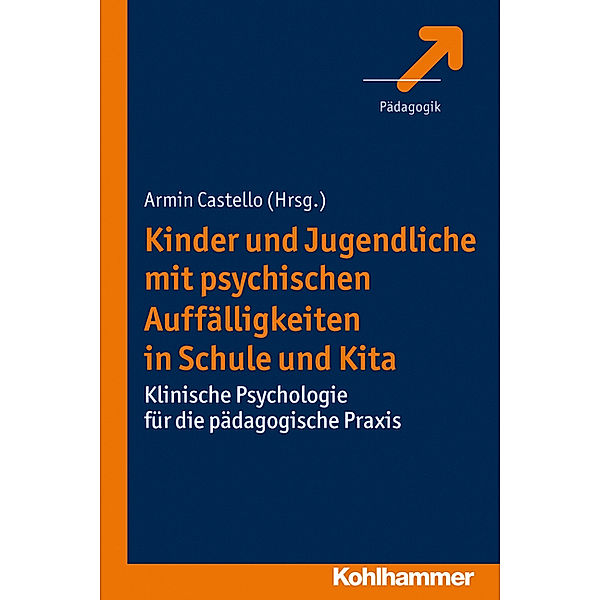 Pädagogik

Armin Castello (Hrsg.)

Kinder und Jugendliche mit psychischen Auffälligkeiten in Schule und Kita

Klinische Psychologie für die pädagogische Praxis

Kohlhammer